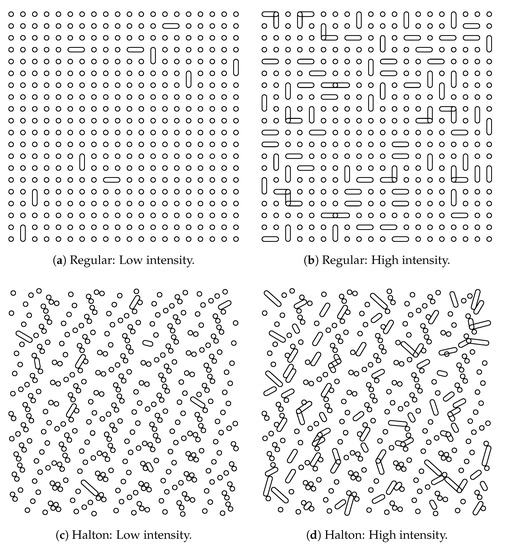 (a) Regular: Low intensity.

(b) Regular: High intensity.

(c) Halton: Low intensity.

(d) Halton: High intensity.